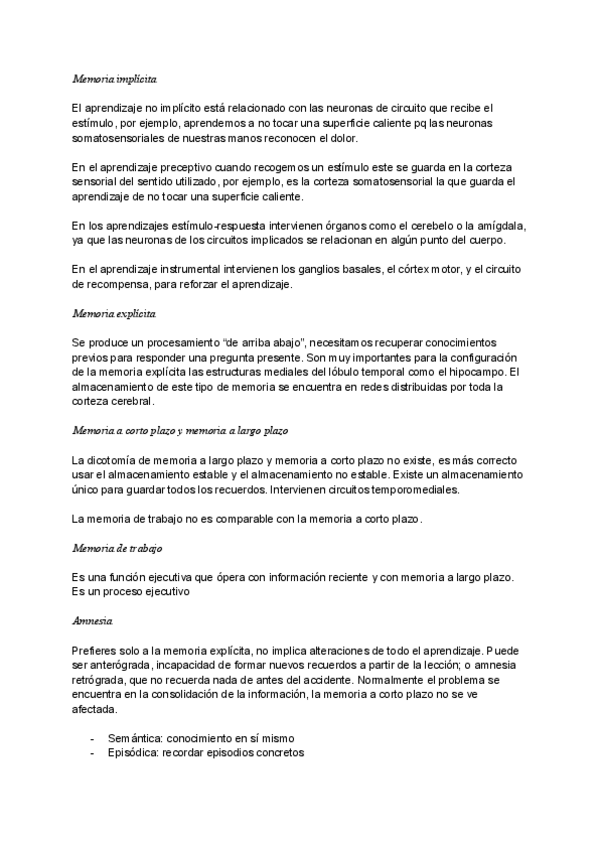 Memoria implícita

El aprendizaje no implícito está relacionado con las neuronas de circuito que recibe el estímulo, por ejemplo, aprendemos a no tocar una superficie caliente pq las neuronas somatosensoriales de nuestras manos reconocen el dolor.

En el aprendizaje preceptivo cuando recogemos un estímulo este se guarda en la corteza sensorial del sentido utilizado, por ejemplo, es la corteza somatosensorial la que guarda el aprendizaje de no tocar una superficie caliente.

En los aprendizajes estímulo-respuesta intervienen órganos como el cerebelo o la amígdala, ya que las neuronas de los circuitos implicados se relacionan en algún punto del cuerpo.

En el aprendizaje instrumental intervienen los ganglios basales, el córtex motor, y el circuito de recompensa, para reforzar el aprendizaje.

Memoria explícita

Se produce un procesamiento "de arriba abajo", necesitamos recuperar conocimientos previos para responder una pregunta presente. Son muy importantes para la configuración de la memoria explícita las estructuras mediales del lóbulo temporal como el hipocampo. El almacenamiento de este tipo de memoria se encuentra en redes distribuidas por toda la corteza cerebral.

Memoria a corto plazo y memoria a largo plazo

La dicotomía de memoria a largo plazo y memoria a corto plazo no existe, es más correcto usar el almacenamiento estable y el almacenamiento no estable. Existe un almacenamiento único para guardar todos los recuerdos. Intervienen circuitos temporomediales.

La memoria de trabajo no es comparable con la memoria a corto plazo.

Memoria de trabajo

Es una función ejecutiva que ópera con información reciente y con memoria a largo plazo. Es un proceso ejecutivo

Amnesia

Prefieres solo a la memoria explícita, no implica alteraciones de todo el aprendizaje. Puede ser anterógrada, incapacidad de formar nuevos recuerdos a partir de la lección; o amnesia retrógrada, que no recuerda nada de antes del accidente. Normalmente el problema se encuentra en la consolidación de la información, la memoria a corto plazo no se ve afectada.

- Semántica: conocimiento en sí mismo
- Episódica: recordar episodios concretos